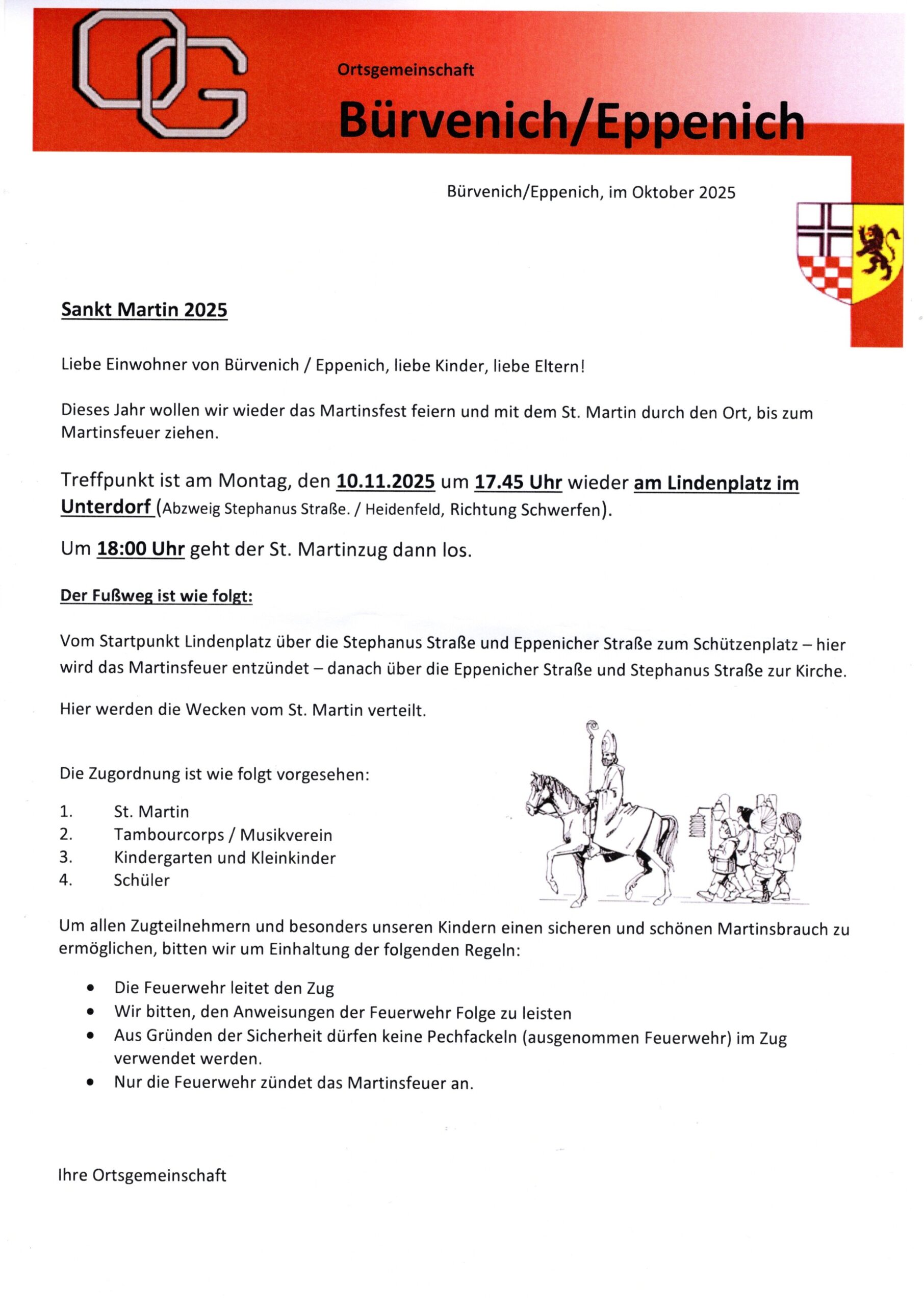 OG

Ortsgemeinschaft
Bürvenich/Eppenich

Bürvenich/Eppenich, im Oktober 2025

Sankt Martin 2025

Liebe Einwohner von Bürvenich / Eppenich, liebe Kinder, liebe Eltern!

Dieses Jahr wollen wir wieder das Martinsfest feiern und mit dem St. Martin durch den Ort, bis zum Martinsfeuer ziehen.

Treffpunkt ist am Montag, den 10.11.2025 um 17.45 Uhr wieder am Lindenplatz im Unterdorf (Abzweig Stephanus Straße. / Heidenfeld, Richtung Schwerfen).

Um 18:00 Uhr geht der St. Martinzug dann los.

Der Fußweg ist wie folgt:

Vom Startpunkt Lindenplatz über die Stephanus Straße und Eppenicher Straße zum Schützenplatz – hier wird das Martinsfeuer entzündet – danach über die Eppenicher Straße und Stephanus Straße zur Kirche.

Hier werden die Wecken vom St. Martin verteilt.

Die Zugordnung ist wie folgt vorgesehen:

1. St. Martin
2. Tambourcorps / Musikverein
3. Kindergarten und Kleinkinder
4. Schüler

Um allen Zugteilnehmern und besonders unseren Kindern einen sicheren und schönen Martinsbrauch zu ermöglichen, bitten wir um Einhaltung der folgenden Regeln:

• Die Feuerwehr leitet den Zug
• Wir bitten, den Anweisungen der Feuerwehr Folge zu leisten
• Aus Gründen der Sicherheit dürfen keine Pechfackeln (ausgenommen Feuerwehr) im Zug verwendet werden.
• Nur die Feuerwehr zündet das Martinsfeuer an.

Ihre Ortsgemeinschaft